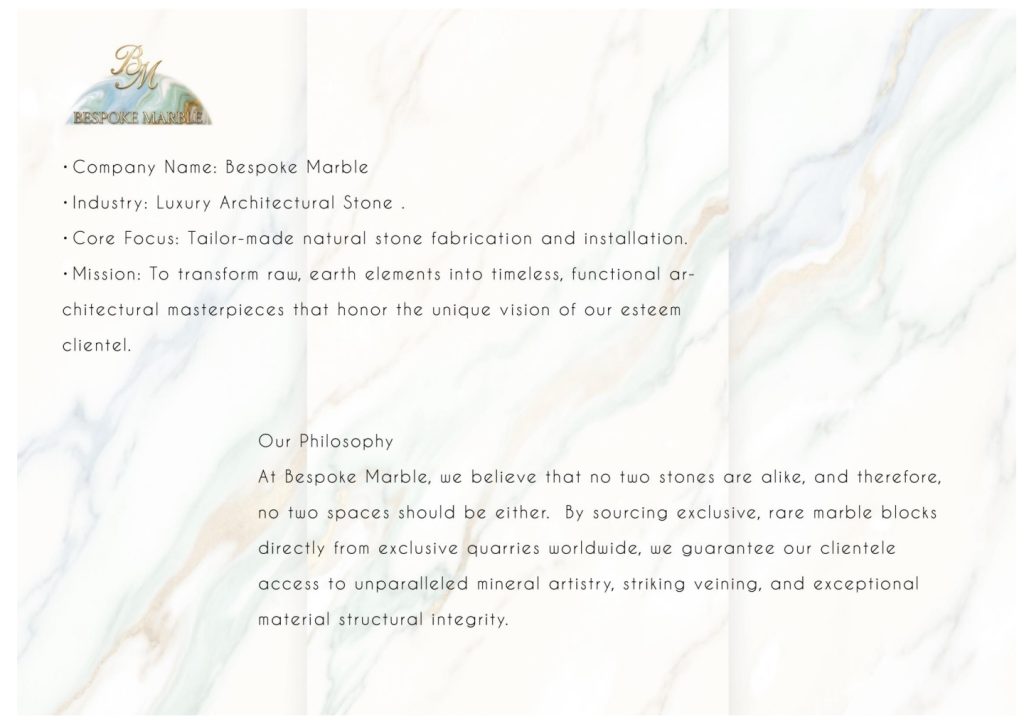 BM
BESPOKE MARBLE

• Company Name: Bespoke Marble
• Industry: Luxury Architectural Stone .
• Core Focus: Tailor-made natural stone fabrication and installation.
• Mission: To transform raw, earth elements into timeless, functional architectural masterpieces that honor the unique vision of our esteem clientel.

Our Philosophy

At Bespoke Marble, we believe that no two stones are alike, and therefore, no two spaces should be either. By sourcing exclusive, rare marble blocks directly from exclusive quarries worldwide, we guarantee our clientele access to unparalleled mineral artistry, striking veining, and exceptional material structural integrity.